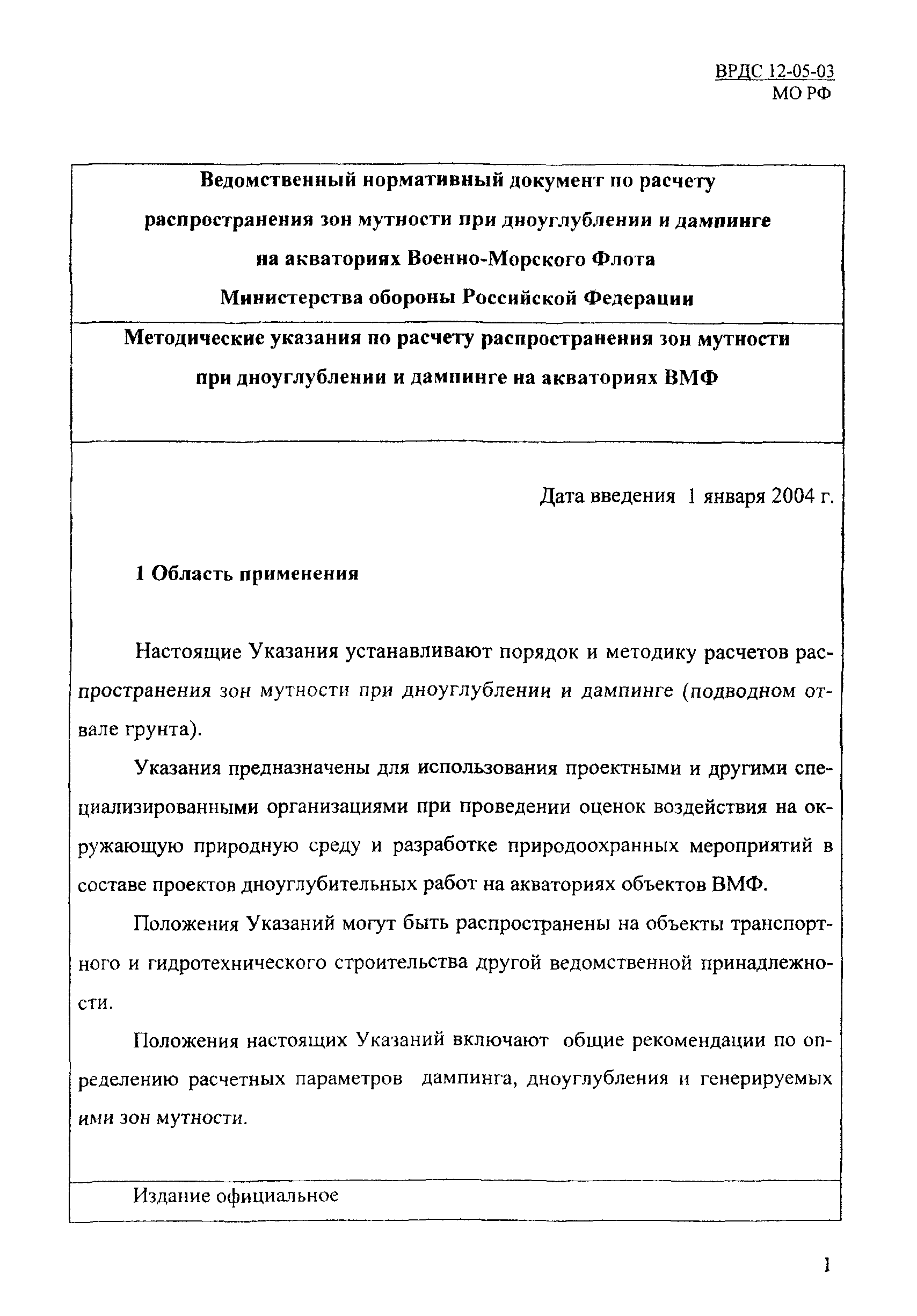 ВРДС 12-05-03
МО РФ

Ведомственный нормативный документ по расчету распространения зон мутности при дноуглублении и дампинге на акваториях Военно-Морского Флота Министерства обороны Российской Федерации

Методические указания по расчету распространения зон мутности при дноуглублении и дампинге на акваториях ВМФ

Дата введения 1 января 2004 г.

1 Область применения

Настоящие Указания устанавливают порядок и методику расчетов распространения зон мутности при дноуглублении и дампинге (подводном отвале грунта).

Указания предназначены для использования проектными и другими специализированными организациями при проведении оценок воздействия на окружающую природную среду и разработке природоохранных мероприятий в составе проектов дноуглубительных работ на акваториях объектов ВМФ.

Положения Указаний могут быть распространены на объекты транспортного и гидротехнического строительства другой ведомственной принадлежности.

Положения настоящих Указаний включают общие рекомендации по определению расчетных параметров дампинга, дноуглубления и генерируемых ими зон мутности.

Издание официальное

1